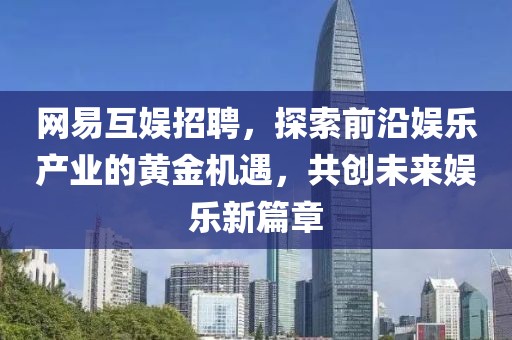 网易互娱招聘，探索前沿娱乐产业的黄金机遇，共创未来娱乐新篇章